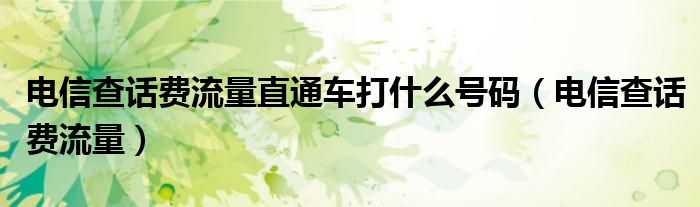 电信查话费流量直通车打什么号码（电信查话费流量）